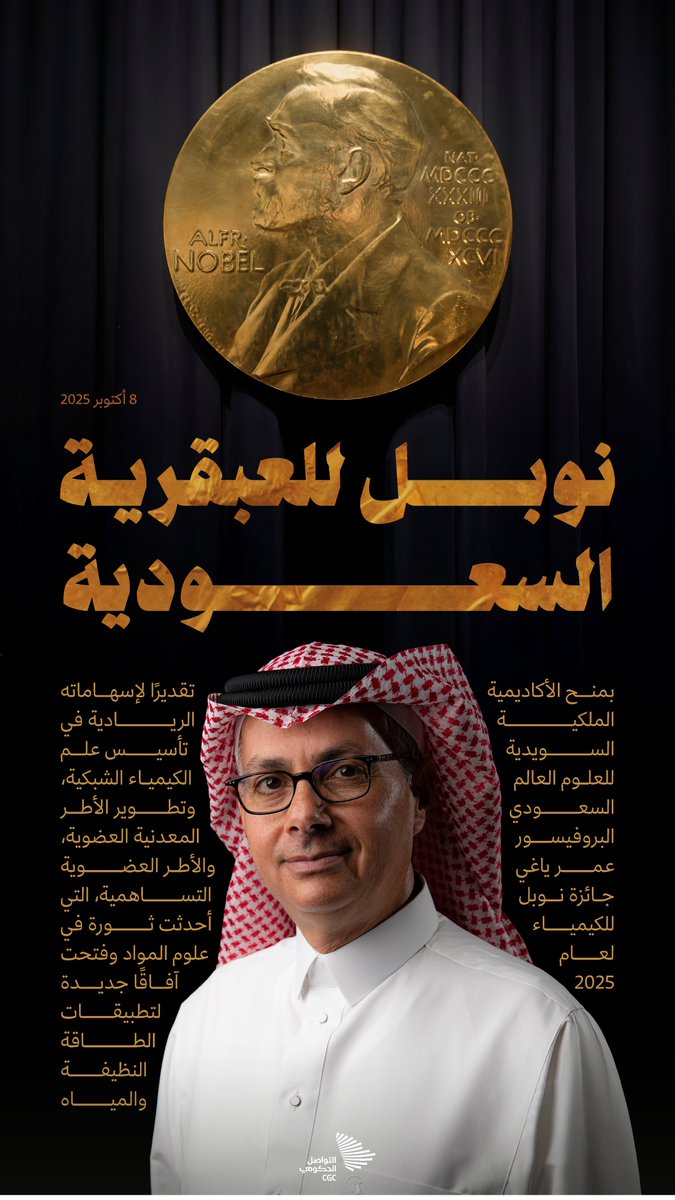 ALFR. NOBEL

NAT. MDCCC XXXIII OB. MDCCC XCVI

8 أكتوبر 2025

نوبل للعبقرية السعودية

بمنح الأكاديمية الملكية السويدية للعلوم العالم السعودي البروفيسور عمر ياغي جائزة نوبل للكيمياء لعام 2025

تقديرًا لإسهاماته الريادية في تأسيس علم الكيمياء الشبكية، وتطوير الأطر المعدنية العضوية، والأطر العضوية التساهمية، التي أحدثت ثورة في علوم المواد وفتحت آفاقًا جديدة لتطبيقات الطاقة النظيفة والمياه

التواصل الحكومي
CGC